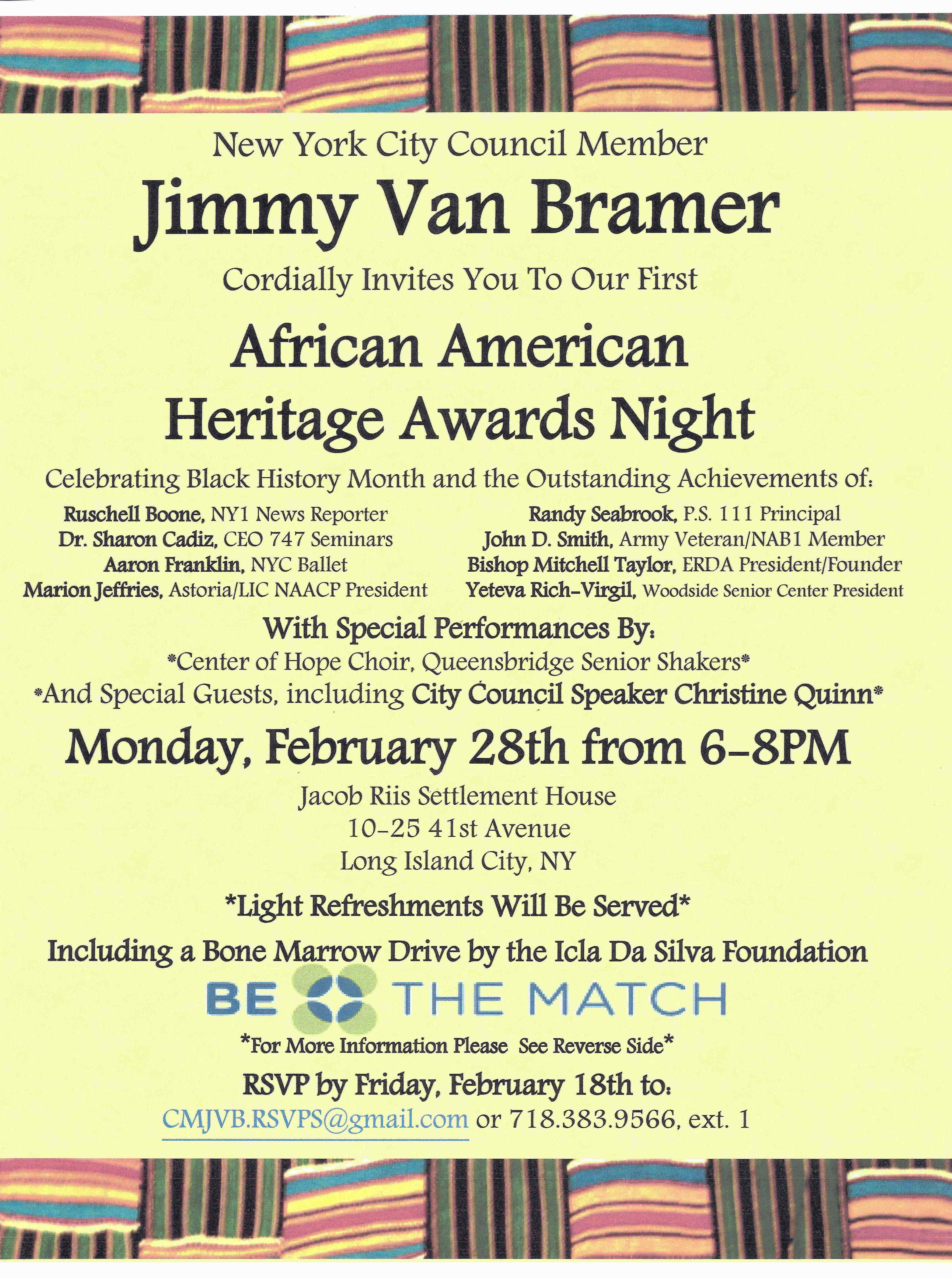 New York City Council Member

Jimmy Van Bramer

Cordially Invites You To Our First

African American Heritage Awards Night

Celebrating Black History Month and the Outstanding Achievements of:

Ruschell Boone, NY1 News Reporter
Dr. Sharon Cadiz, CEO 747 Seminars
Aaron Franklin, NYC Ballet
Marion Jeffries, Astoria/LIC NAACP President

Randy Seabrook, P.S. 111 Principal
John D. Smith, Army Veteran/NAB1 Member
Bishop Mitchell Taylor, ERDA President/Founder
Yeteva Rich-Virgil, Woodside Senior Center President

With Special Performances By:
*Center of Hope Choir, Queensbridge Senior Shakers*
*And Special Guests, including City Council Speaker Christine Quinn*

Monday, February 28th from 6-8PM

Jacob Riis Settlement House
10-25 41st Avenue
Long Island City, NY

*Light Refreshments Will Be Served*

Including a Bone Marrow Drive by the Icla Da Silva Foundation

BE THE MATCH

*For More Information Please See Reverse Side*

RSVP by Friday, February 18th to:
CMJVB.RSVPS@gmail.com or 718.383.9566, ext. 1